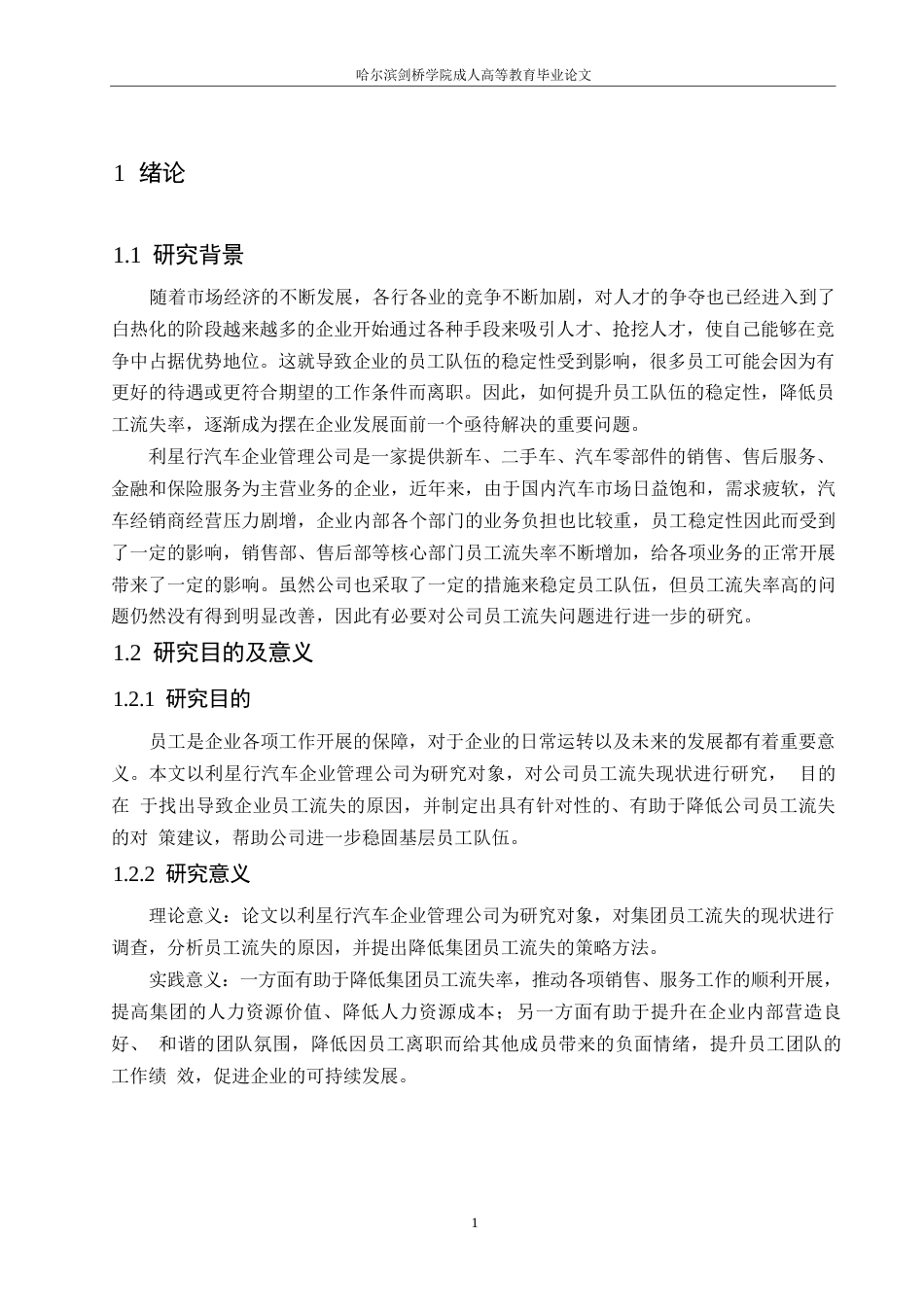 哈尔滨剑桥学院成人高等教育毕业论文

1 绪论

1.1 研究背景

随着市场经济的不断发展，各行各业的竞争不断加剧，对人才的争夺也已经进入到了白热化的阶段越来越多的企业开始通过各种手段来吸引人才、抢挖人才，使自己能够在竞争中占据优势地位。这就导致企业的员工队伍的稳定性受到影响，很多员工可能会因为有更好的待遇或更符合期望的工作条件而离职。因此，如何提升员工队伍的稳定性，降低员工流失率，逐渐成为摆在企业发展面前一个亟待解决的重要问题。

利星行汽车企业管理公司是一家提供新车、二手车、汽车零部件的销售、售后服务、金融和保险服务为主营业务的企业，近年来，由于国内汽车市场日益饱和，需求疲软，汽车经销商经营压力剧增，企业内部各个部门的业务负担也比较重，员工稳定性因此而受到了一定的影响，销售部、售后部等核心部门员工流失率不断增加，给各项业务的正常开展带来了一定的影响。虽然公司也采取了一定的措施来稳定员工队伍，但员工流失率高的问题仍然没有得到明显改善，因此有必要对公司员工流失问题进行进一步的研究。

1.2 研究目的及意义

1.2.1 研究目的

员工是企业各项工作开展的保障，对于企业的日常运转以及未来的发展都有着重要意义。本文以利星行汽车企业管理公司为研究对象，对公司员工流失现状进行研究， 目的在 于找出导致企业员工流失的原因，并制定出具有针对性的、有助于降低公司员工流失的对 策建议，帮助公司进一步稳固基层员工队伍。

1.2.2 研究意义

理论意义：论文以利星行汽车企业管理公司为研究对象，对集团员工流失的现状进行调查，分析员工流失的原因，并提出降低集团员工流失的策略方法。

实践意义：一方面有助于降低集团员工流失率，推动各项销售、服务工作的顺利开展，提高集团的人力资源价值、降低人力资源成本；另一方面有助于提升在企业内部营造良好、 和谐的团队氛围，降低因员工离职而给其他成员带来的负面情绪，提升员工团队的工作绩 效，促进企业的可持续发展。

1